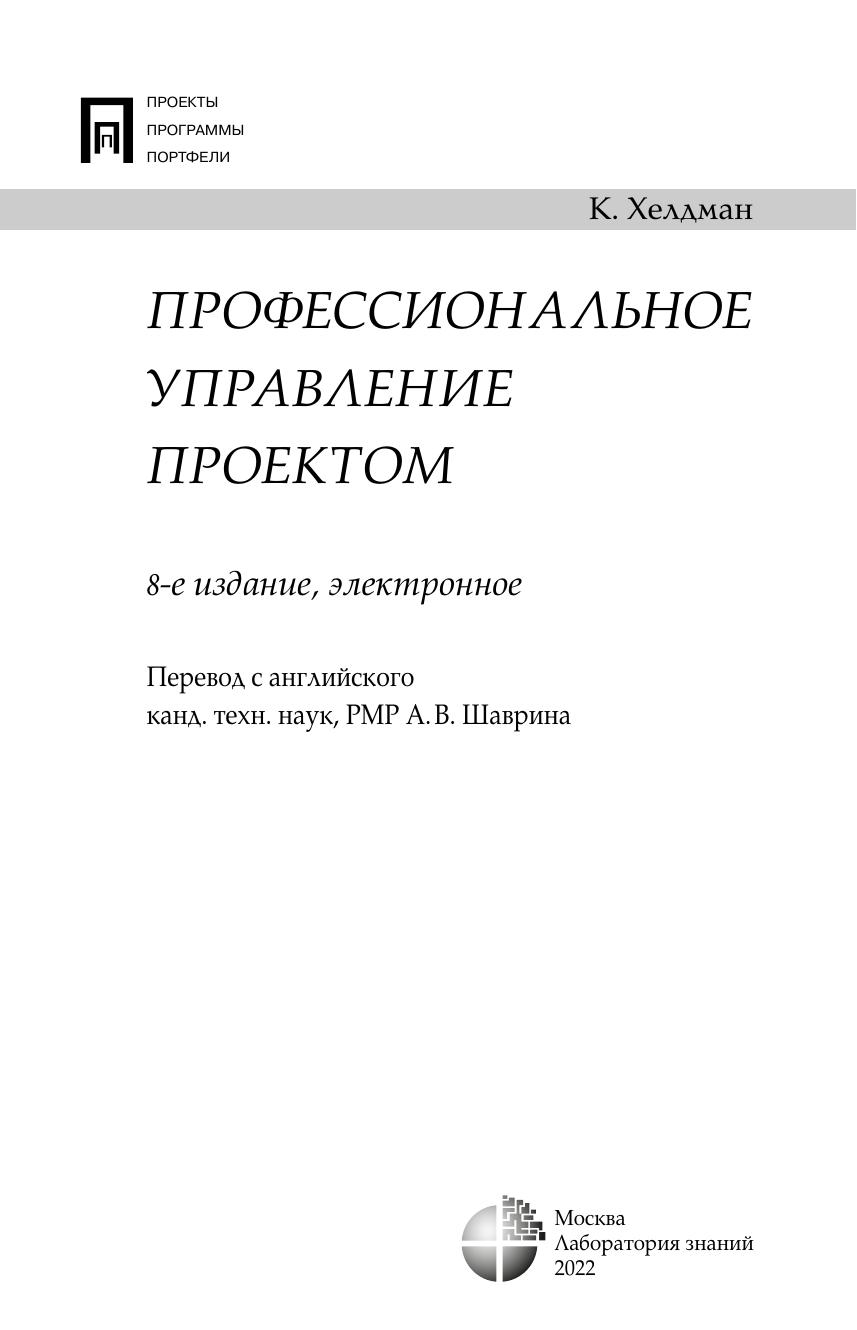 ПРОЕКТЫ
ПРОГРАММЫ
ПОРТФЕЛИ

К. Хелдман

ПРОФЕССИОНАЛЬНОЕ УПРАВЛЕНИЕ ПРОЕКТОМ

8-е издание, электронное

Перевод с английского
канд. техн. наук, PMP А. В. Шаврина

Москва
Лаборатория знаний
2022